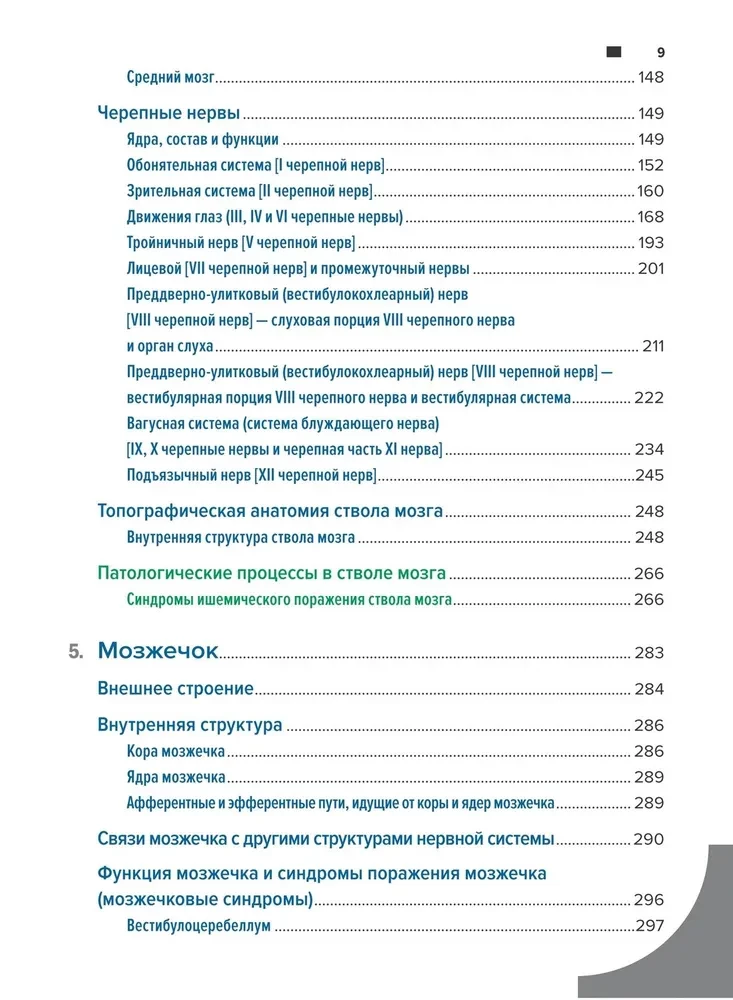 9

Средний мозг 148

Черепные нервы 149

Ядра, состав и функции 149

Обонятельная система [I черепной нерв] 152

Зрительная система [II черепной нерв] 160

Движения глаз (III, IV и VI черепные нервы) 168

Тройничный нерв [V черепной нерв] 193

Лицевой [VII черепной нерв] и промежуточный нервы 201

Преддверно-улитковый (вестибулокохлеарный) нерв [VIII черепной нерв] — слуховая порция VIII черепного нерва и орган слуха 211

Преддверно-улитковый (вестибулокохлеарный) нерв [VIII черепной нерв] — вестибулярная порция VIII черепного нерва и вестибулярная система 222

Вагусная система (система блуждающего нерва) [IX, X черепные нервы и черепная часть XI нерва] 234

Подъязычный нерв [XII черепной нерв] 245

Топографическая анатомия ствола мозга 248

Внутренняя структура ствола мозга 248

Патологические процессы в стволе мозга 266

Синдромы ишемического поражения ствола мозга 266

5. Мозжечок 283

Внешнее строение 284

Внутренняя структура 286

Кора мозжечка 286

Ядра мозжечка 289

Афферентные и эфферентные пути, идущие от коры и ядер мозжечка 289

Связи мозжечка с другими структурами нервной системы 290

Функция мозжечка и синдромы поражения мозжечка (мозжечковые синдромы) 296

Вестибулоцеребеллум 297